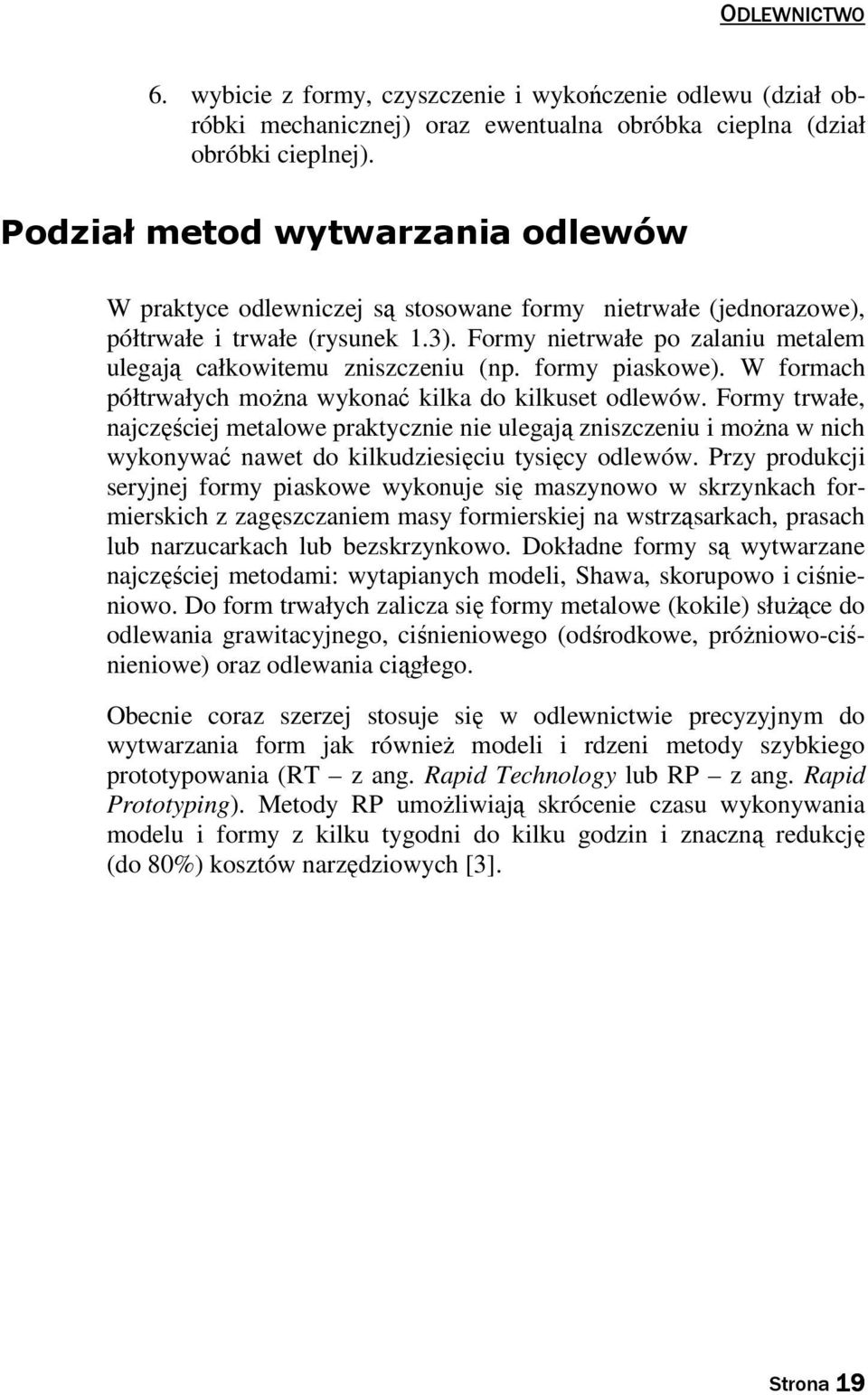 ODLEWNICTWO

6. wybicie z formy, czyszczenie i wykończenie odlewu (dział obróbki mechanicznej) oraz ewentualna obróbka cieplna (dział obróbki cieplnej).

Podział metod wytwarzania odlewów

W praktyce odlewniczej są stosowane formy nietrwałe (jednorazowe), półtrwałe i trwałe (rysunek 1.3). Formy nietrwałe po zalaniu metalem ulegają całkowitemu zniszczeniu (np. formy piaskowe). W formach półtrwałych można wykonać kilka do kilkuset odlewów. Formy trwałe, najczęściej metalowe praktycznie nie ulegają zniszczeniu i można w nich wykonywać nawet do kilkudziesięciu tysięcy odlewów. Przy produkcji seryjnej formy piaskowe wykonuje się maszynowo w skrzynkach formierskich z zagęszczaniem masy formierskiej na wstrząsarkach, prasach lub narzucarkach lub bezskrzynkowo. Dokładne formy są wytwarzane najczęściej metodami: wytapianych modeli, Shawa, skorupowo i ciśnieniowo. Do form trwałych zalicza się formy metalowe (kokile) służące do odlewania grawitacyjnego, ciśnieniowego (odśrodkowe, próżniowo-ciśnieniowe) oraz odlewania ciągłego.

Obecnie coraz szerzej stosuje się w odlewnictwie precyzyjnym do wytwarzania form jak również modeli i rdzeni metody szybkiego prototypowania (RT – z ang. Rapid Technology lub RP – z ang. Rapid Prototyping). Metody RP umożliwiają skrócenie czasu wykonywania modelu i formy z kilku tygodni do kilku godzin i znaczną redukcję (do 80%) kosztów narzędziowych [3].

Strona 19